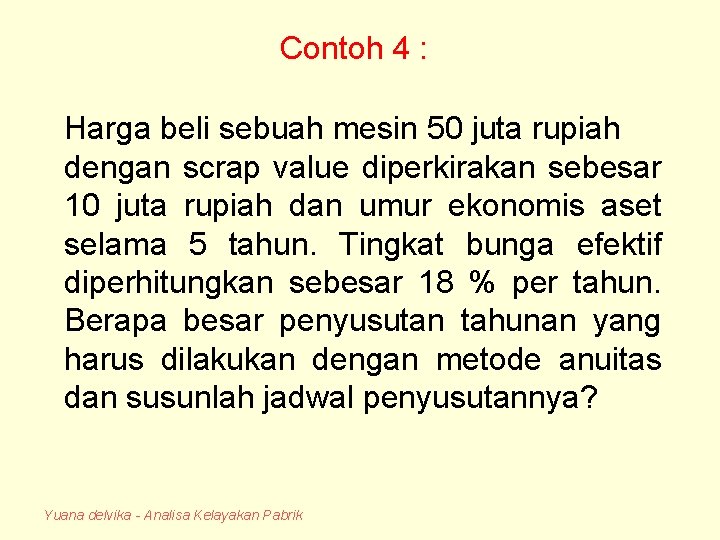 Contoh 4 :

Harga beli sebuah mesin 50 juta rupiah dengan scrap value diperkirakan sebesar 10 juta rupiah dan umur ekonomis aset selama 5 tahun. Tingkat bunga efektif diperhitungkan sebesar 18 % per tahun. Berapa besar penyusutan tahunan yang harus dilakukan dengan metode anuitas dan susunlah jadwal penyusutannya?

Yuana delvika - Analisa Kelayakan Pabrik